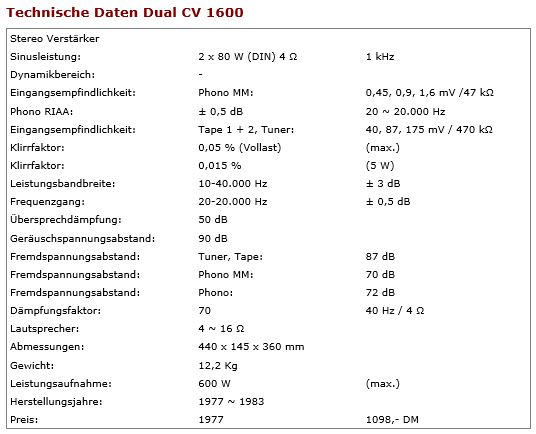 Technische Daten Dual CV 1600

| Stereo Verstärker | | |
|---|---|---|
| Sinusleistung: | 2 x 80 W (DIN) 4 Ω | 1 kHz |
| Dynamikbereich: | - | |
| Eingangsempfindlichkeit: | Phono MM: | 0,45, 0,9, 1,6 mV /47 kΩ |
| Phono RIAA: | ± 0,5 dB | 20 ~ 20.000 Hz |
| Eingangsempfindlichkeit: | Tape 1 + 2, Tuner: | 40, 87, 175 mV / 470 kΩ |
| Klirrfaktor: | 0,05 % (Vollast) | (max.) |
| Klirrfaktor: | 0,015 % | (5 W) |
| Leistungsbandbreite: | 10-40.000 Hz | ± 3 dB |
| Frequenzgang: | 20-20.000 Hz | ± 0,5 dB |
| Übersprechdämpfung: | 50 dB | |
| Geräuschspannungsabstand: | 90 dB | |
| Fremdspannungsabstand: | Tuner, Tape: | 87 dB |
| Fremdspannungsabstand: | Phono MM: | 70 dB |
| Fremdspannungsabstand: | Phono: | 72 dB |
| Dämpfungsfaktor: | 70 | 40 Hz / 4 Ω |
| Lautsprecher: | 4 ~ 16 Ω | |
| Abmessungen: | 440 x 145 x 360 mm | |
| Gewicht: | 12,2 Kg | |
| Leistungsaufnahme: | 600 W | (max.) |
| Herstellungsjahre: | 1977 ~ 1983 | |
| Preis: | 1977 | 1098,- DM |